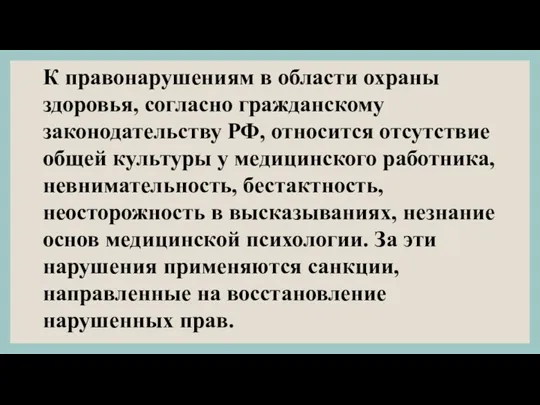 К правонарушениям в области охраны здоровья, согласно гражданскому законодательству РФ, относится отсутствие общей культуры у медицинского работника, невнимательность, бестактность, неосторожность в высказываниях, незнание основ медицинской психологии. За эти нарушения применяются санкции, направленные на восстановление нарушенных прав.